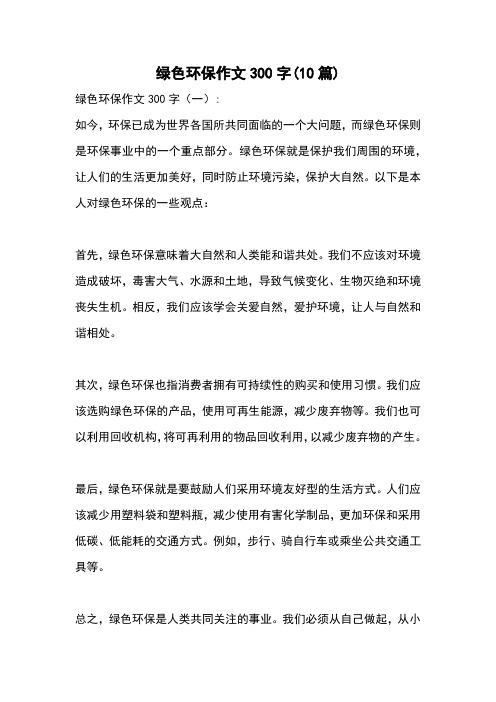 绿色环保作文 300 字(10 篇)

绿色环保作文 300 字（一）：

如今，环保已成为世界各国所共同面临的一个大问题，而绿色环保则是环保事业中的一个重点部分。绿色环保就是保护我们周围的环境，让人们的生活更加美好，同时防止环境污染，保护大自然。以下是本人对绿色环保的一些观点：

首先，绿色环保意味着大自然和人类能和谐共处。我们不应该对环境造成破坏，毒害大气、水源和土地，导致气候变化、生物灭绝和环境丧失生机。相反，我们应该学会关爱自然，爱护环境，让人与自然和谐相处。

其次，绿色环保也指消费者拥有可持续性的购买和使用习惯。我们应该选购绿色环保的产品，使用可再生能源，减少废弃物等。我们也可以利用回收机构，将可再利用的物品回收利用，以减少废弃物的产生。

最后，绿色环保就是要鼓励人们采用环境友好型的生活方式。人们应该减少用塑料袋和塑料瓶，减少使用有害化学制品，更加环保和采用低碳、低能耗的交通方式。例如，步行、骑自行车或乘坐公共交通工具等。

总之，绿色环保是人类共同关注的事业。我们必须从自己做起，从小